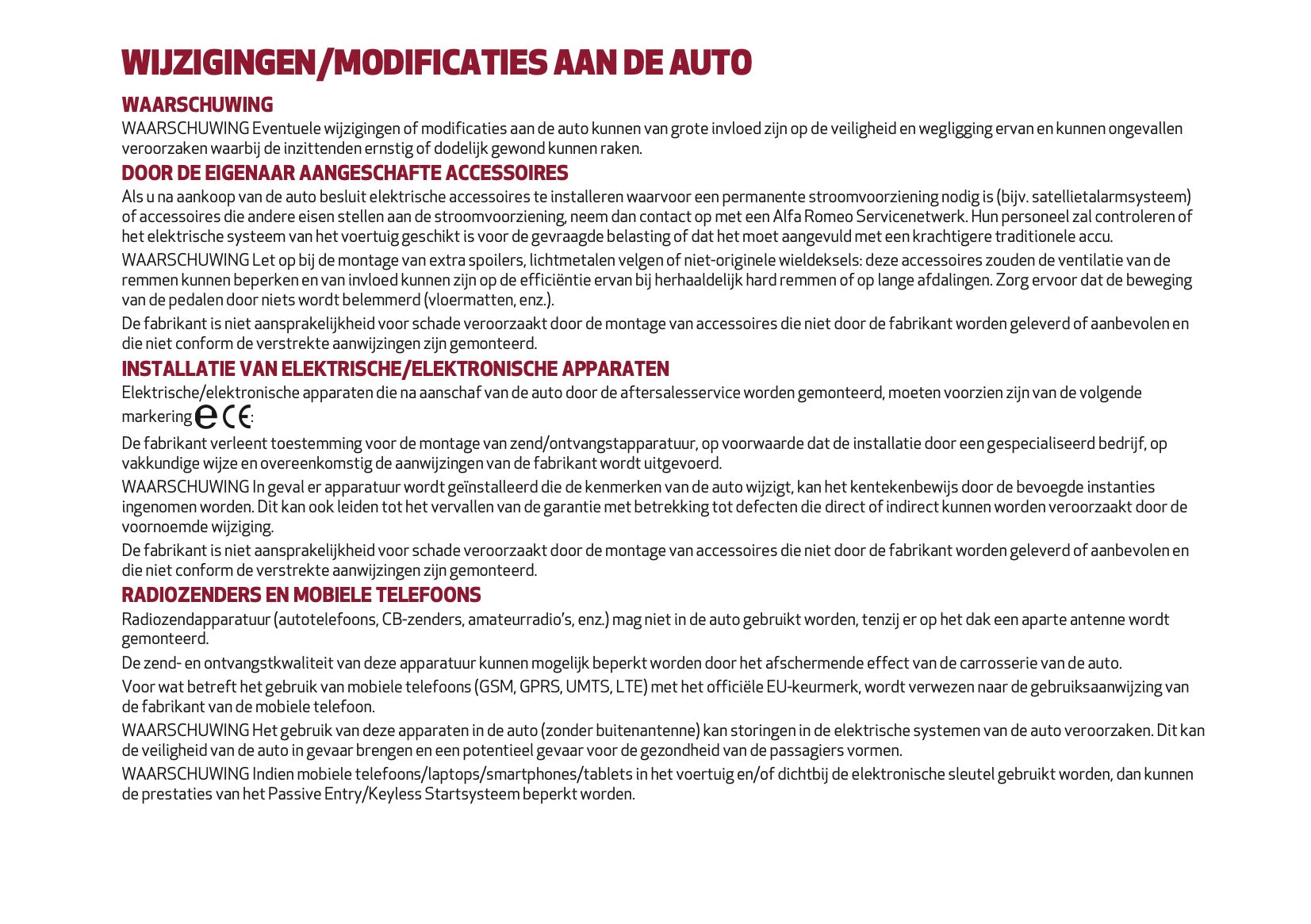 WIJZIGINGEN/MODIFICATIES AAN DE AUTO

WAARSCHUWING

WAARSCHUWING Eventuele wijzigingen of modificaties aan de auto kunnen van grote invloed zijn op de veiligheid en wegligging ervan en kunnen ongevallen veroorzaken waarbij de inzittenden ernstig of dodelijk gewond kunnen raken.

DOOR DE EIGENAAR AANGESCHAFTE ACCESSOIRES

Als u na aankoop van de auto besluit elektrische accessoires te installeren waarvoor een permanente stroomvoorziening nodig is (bijv. satellietalarmsysteem) of accessoires die andere eisen stellen aan de stroomvoorziening, neem dan contact op met een Alfa Romeo Servicenetwerk. Hun personeel zal controleren of het elektrische systeem van het voertuig geschikt is voor de gevraagde belasting of dat het moet aangevuld met een krachtigere traditionele accu.

WAARSCHUWING Let op bij de montage van extra spoilers, lichtmetalen velgen of niet-originele wieldeksels: deze accessoires zouden de ventilatie van de remmen kunnen beperken en van invloed kunnen zijn op de efficiëntie ervan bij herhaaldelijk hard remmen of op lange afdalingen. Zorg ervoor dat de beweging van de pedalen door niets wordt belemmerd (vloermatten, enz.).

De fabrikant is niet aansprakelijkheid voor schade veroorzaakt door de montage van accessoires die niet door de fabrikant worden geleverd of aanbevolen en die niet conform de verstrekte aanwijzingen zijn gemonteerd.

INSTALLATIE VAN ELEKTRISCHE/ELEKTRONISCHE APPARATEN

Elektrische/elektronische apparaten die na aanschaf van de auto door de aftersalesservice worden gemonteerd, moeten voorzien zijn van de volgende markering e CE:

De fabrikant verleent toestemming voor de montage van zend/ontvangstapparatuur, op voorwaarde dat de installatie door een gespecialiseerd bedrijf, op vakkundige wijze en overeenkomstig de aanwijzingen van de fabrikant wordt uitgevoerd.

WAARSCHUWING In geval er apparatuur wordt geïnstalleerd die de kenmerken van de auto wijzigt, kan het kentekenbewijs door de bevoegde instanties ingenomen worden. Dit kan ook leiden tot het vervallen van de garantie met betrekking tot defecten die direct of indirect kunnen worden veroorzaakt door de voornoemde wijziging.

De fabrikant is niet aansprakelijkheid voor schade veroorzaakt door de montage van accessoires die niet door de fabrikant worden geleverd of aanbevolen en die niet conform de verstrekte aanwijzingen zijn gemonteerd.

RADIOZENDERS EN MOBIELE TELEFOONS

Radiozendapparatuur (autotelefoons, CB-zenders, amateurradio's, enz.) mag niet in de auto gebruikt worden, tenzij er op het dak een aparte antenne wordt gemonteerd.

De zend- en ontvangstkwaliteit van deze apparatuur kunnen mogelijk beperkt worden door het afschermende effect van de carrosserie van de auto.

Voor wat betreft het gebruik van mobiele telefoons (GSM, GPRS, UMTS, LTE) met het officiële EU-keurmerk, wordt verwezen naar de gebruiksaanwijzing van de fabrikant van de mobiele telefoon.

WAARSCHUWING Het gebruik van deze apparaten in de auto (zonder buitenantenne) kan storingen in de elektrische systemen van de auto veroorzaken. Dit kan de veiligheid van de auto in gevaar brengen en een potentieel gevaar voor de gezondheid van de passagiers vormen.

WAARSCHUWING Indien mobiele telefoons/laptops/smartphones/tablets in het voertuig en/of dichtbij de elektronische sleutel gebruikt worden, dan kunnen de prestaties van het Passive Entry/Keyless Startsysteem beperkt worden.